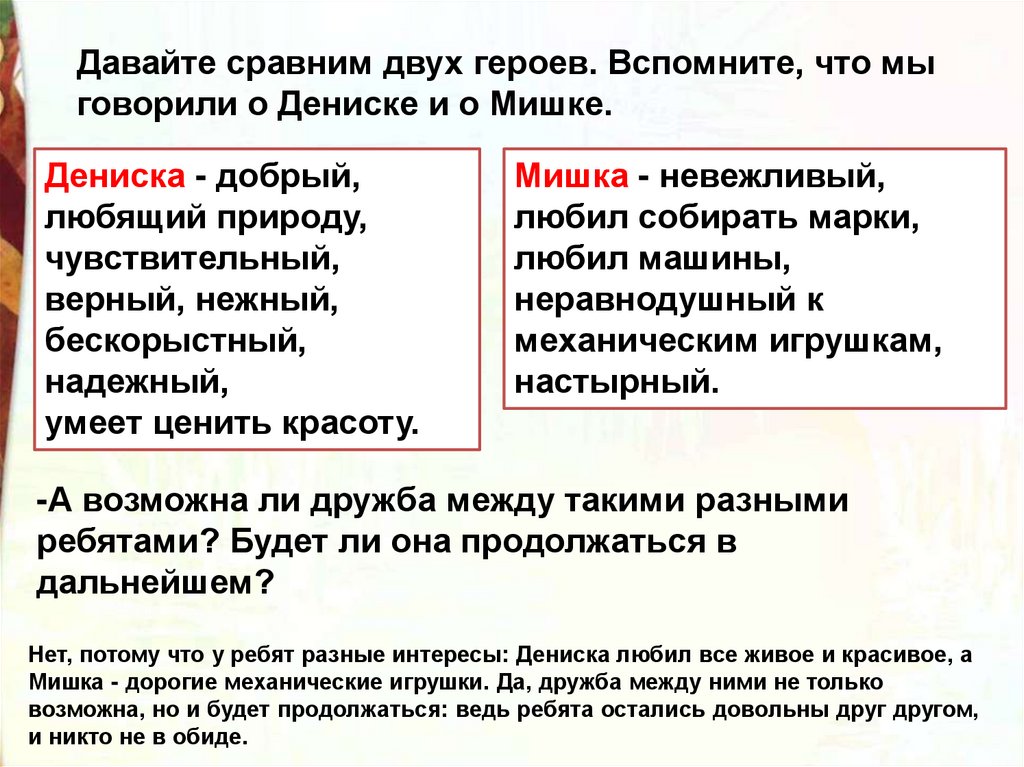 Давайте сравним двух героев. Вспомните, что мы говорили о Дениске и о Мишке.

Дениска - добрый, любящий природу, чувствительный, верный, нежный, бескорыстный, надежный, умеет ценить красоту.

Мишка - невежливый, любил собирать марки, любил машины, неравнодушный к механическим игрушкам, настырный.

-А возможна ли дружба между такими разными ребятами? Будет ли она продолжаться в дальнейшем?

Нет, потому что у ребят разные интересы: Дениска любил все живое и красивое, а Мишка - дорогие механические игрушки. Да, дружба между ними не только возможна, но и будет продолжаться: ведь ребята остались довольны друг другом, и никто не в обиде.